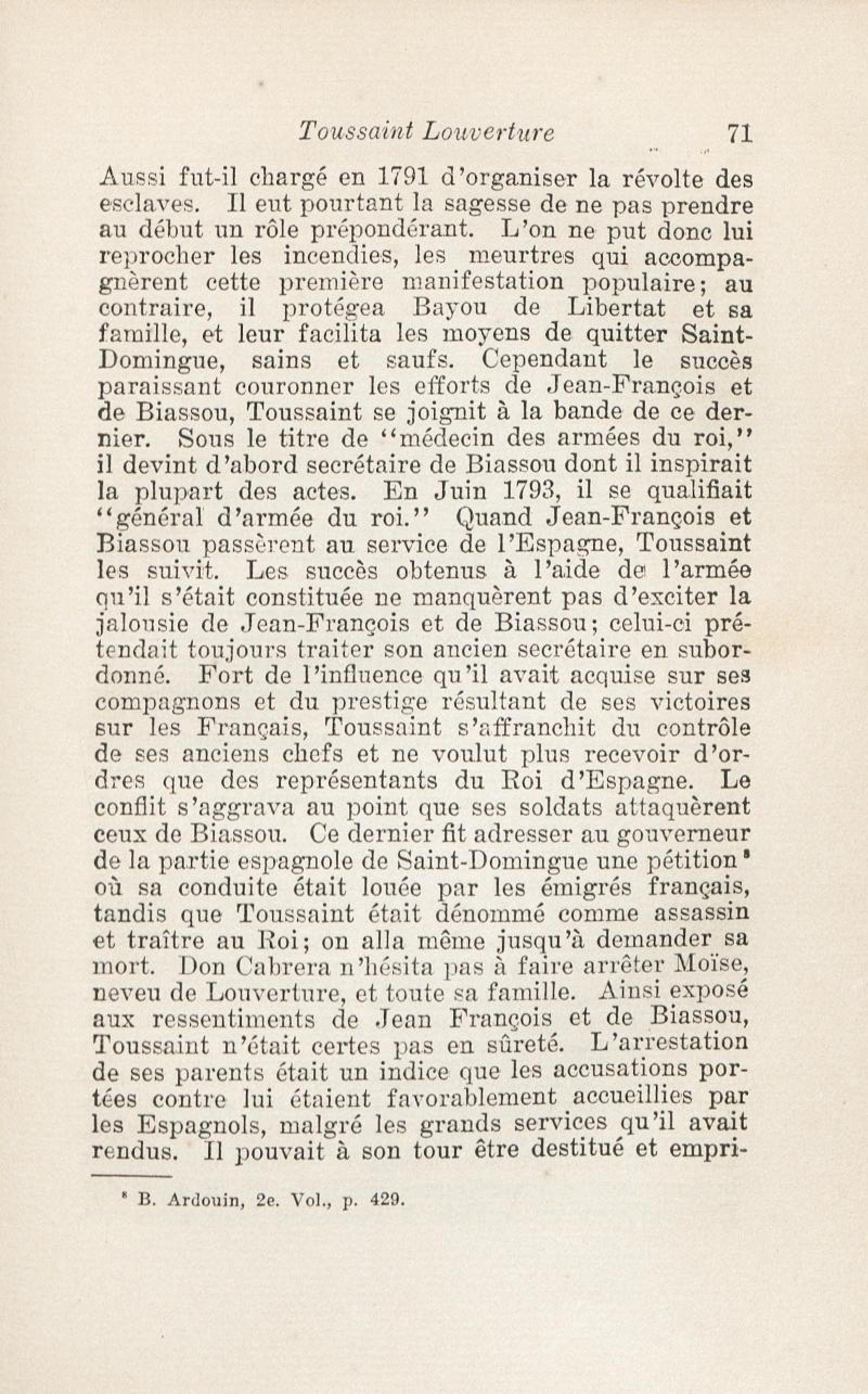 Toussaint Louverture 71

Aussi fut-il chargé en 1791 d'organiser la révolte des esclaves. Il eut pourtant la sagesse de ne pas prendre au début un rôle prépondérant. L'on ne put donc lui reprocher les incendies, les meurtres qui accompagnèrent cette première manifestation populaire; au contraire, il protégea Bayou de Libertat et sa famille, et leur facilita les moyens de quitter Saint-Domingue, sains et saufs. Cependant le succès paraissant couronner les efforts de Jean-François et de Biassou, Toussaint se joignit à la bande de ce dernier. Sous le titre de "médecin des armées du roi," il devint d'abord secrétaire de Biassou dont il inspirait la plupart des actes. En Juin 1793, il se qualifiait "général d'armée du roi." Quand Jean-François et Biassou passèrent au service de l'Espagne, Toussaint les suivit. Les succès obtenus à l'aide de l'armée qu'il s'était constituée ne manquèrent pas d'exciter la jalousie de Jean-François et de Biassou; celui-ci prétendait toujours traiter son ancien secrétaire en subordonné. Fort de l'influence qu'il avait acquise sur ses compagnons et du prestige résultant de ses victoires sur les Français, Toussaint s'affranchit du contrôle de ses anciens chefs et ne voulut plus recevoir d'ordres que des représentants du Roi d'Espagne. Le conflit s'aggrava au point que ses soldats attaquèrent ceux de Biassou. Ce dernier fit adresser au gouverneur de la partie espagnole de Saint-Domingue une pétition⁸ où sa conduite était louée par les émigrés français, tandis que Toussaint était dénommé comme assassin et traître au Roi; on alla même jusqu'à demander sa mort. Don Cabrera n'hésita pas à faire arrêter Moïse, neveu de Louverture, et toute sa famille. Ainsi exposé aux ressentiments de Jean François et de Biassou, Toussaint n'était certes pas en sûreté. L'arrestation de ses parents était un indice que les accusations portées contre lui étaient favorablement accueillies par les Espagnols, malgré les grands services qu'il avait rendus. Il pouvait à son tour être destitué et empri-

⁸ B. Ardouin, 2e. Vol., p. 429.